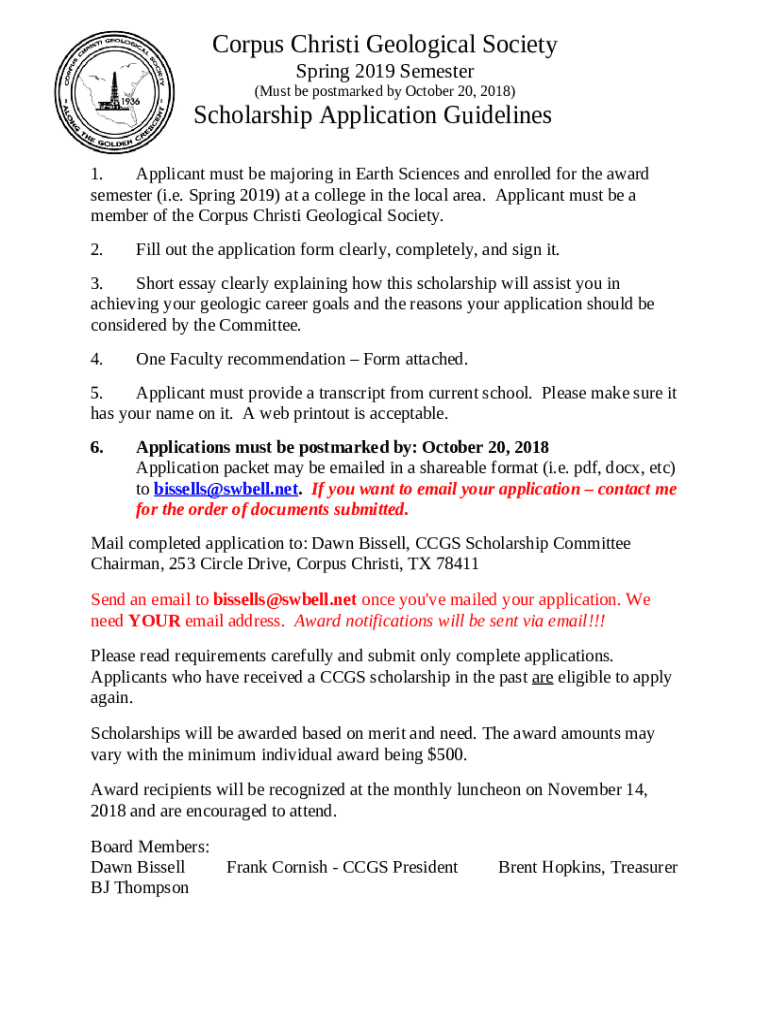 CORPUS CHRISTI GEOLOGICAL SOCIETY
1936
ALONG THE GOLDEN CRESCENT

Corpus Christi Geological Society
Spring 2019 Semester
(Must be postmarked by October 20, 2018)
Scholarship Application Guidelines

1. Applicant must be majoring in Earth Sciences and enrolled for the award semester (i.e. Spring 2019) at a college in the local area. Applicant must be a member of the Corpus Christi Geological Society.

2. Fill out the application form clearly, completely, and sign it.

3. Short essay clearly explaining how this scholarship will assist you in achieving your geologic career goals and the reasons your application should be considered by the Committee.

4. One Faculty recommendation – Form attached.

5. Applicant must provide a transcript from current school. Please make sure it has your name on it. A web printout is acceptable.

6. Applications must be postmarked by: October 20, 2018
Application packet may be emailed in a shareable format (i.e. pdf, docx, etc) to bissells@swbell.net. If you want to email your application – contact me for the order of documents submitted.

Mail completed application to: Dawn Bissell, CCGS Scholarship Committee Chairman, 253 Circle Drive, Corpus Christi, TX 78411

Send an email to bissells@swbell.net once you've mailed your application. We need YOUR email address. Award notifications will be sent via email!!!

Please read requirements carefully and submit only complete applications. Applicants who have received a CCGS scholarship in the past are eligible to apply again.

Scholarships will be awarded based on merit and need. The award amounts may vary with the minimum individual award being $500.

Award recipients will be recognized at the monthly luncheon on November 14, 2018 and are encouraged to attend.

Board Members:
Dawn Bissell Frank Cornish - CCGS President Brent Hopkins, Treasurer
BJ Thompson